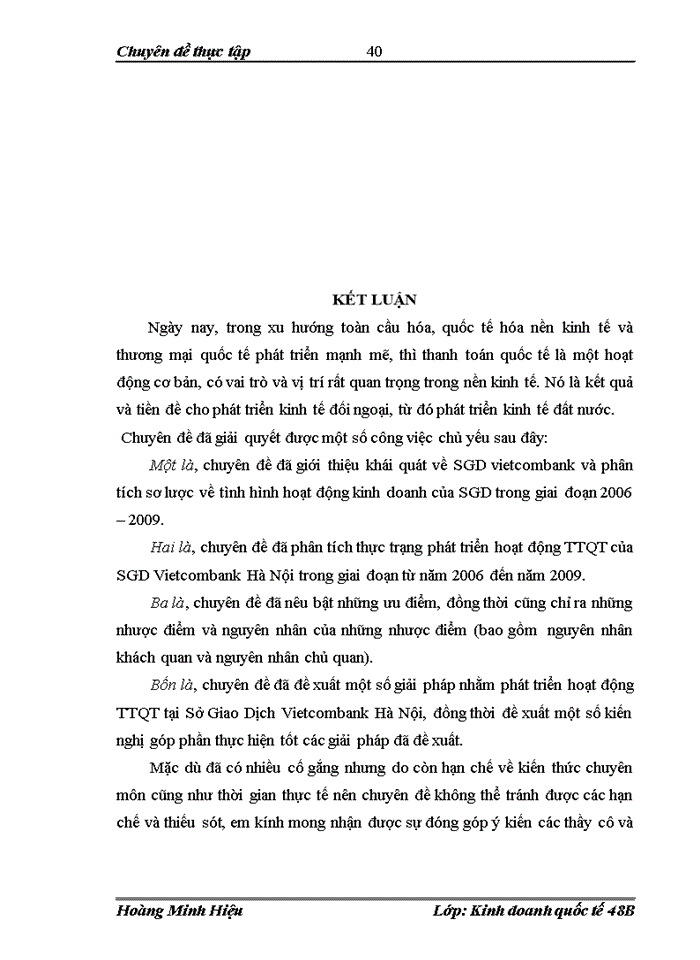 Chuyên đề thực tập 40

KẾT LUẬN

Ngày nay, trong xu hướng toàn cầu hóa, quốc tế hóa nền kinh tế và thương mại quốc tế phát triển mạnh mẽ, thì thanh toán quốc tế là một hoạt động cơ bản, có vai trò và vị trí rất quan trọng trong nền kinh tế. Nó là kết quả và tiền đề cho phát triển kinh tế đối ngoại, từ đó phát triển kinh tế đất nước.

Chuyên đề đã giải quyết được một số công việc chủ yếu sau đây:

Một là, chuyên đề đã giới thiệu khái quát về SGD vietcombank và phân tích sơ lược về tình hình hoạt động kinh doanh của SGD trong giai đoạn 2006 – 2009.

Hai là, chuyên đề đã phân tích thực trạng phát triển hoạt động TTQT của SGD Vietcombank Hà Nội trong giai đoạn từ năm 2006 đến năm 2009.

Ba là, chuyên đề đã nêu bật những ưu điểm, đồng thời cũng chỉ ra những nhược điểm và nguyên nhân của những nhược điểm (bao gồm nguyên nhân khách quan và nguyên nhân chủ quan).

Bốn là, chuyên đề đã đề xuất một số giải pháp nhằm phát triển hoạt động TTQT tại Sở Giao Dịch Vietcombank Hà Nội, đồng thời đề xuất một số kiến nghị góp phần thực hiện tốt các giải pháp đã đề xuất.

Mặc dù đã có nhiều cố gắng nhưng do còn hạn chế về kiến thức chuyên môn cũng như thời gian thực tế nên chuyên đề không thể tránh được các hạn chế và thiếu sót, em kính mong nhận được sự đóng góp ý kiến các thầy cô và

Hoàng Minh Hiệu Lớp: Kinh doanh quốc tế 48B